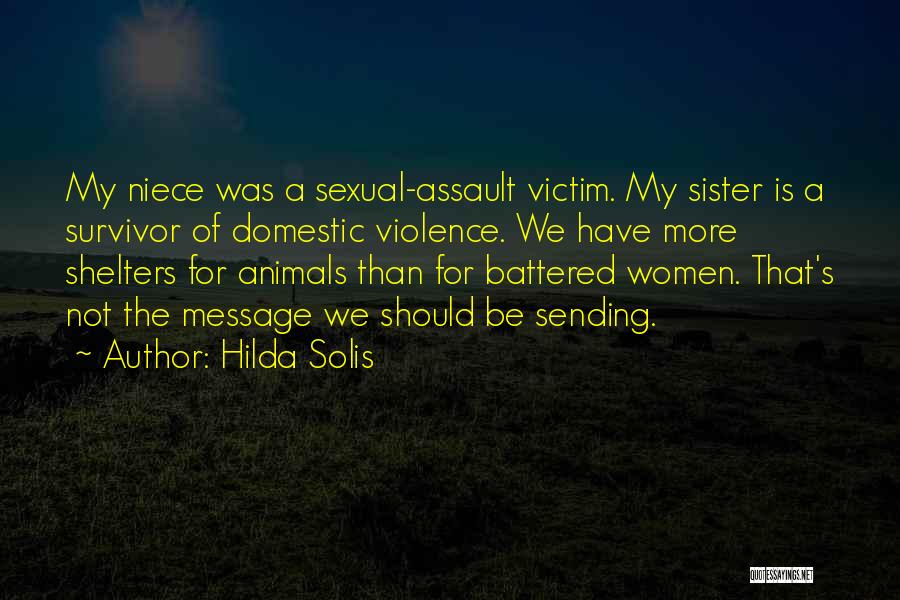 My niece was a sexual-assault victim. My sister is a survivor of domestic violence. We have more shelters for animals than for battered women. That's not the message we should be sending.

~ Author: Hilda Solis

QUOTESSAYINGS.NET